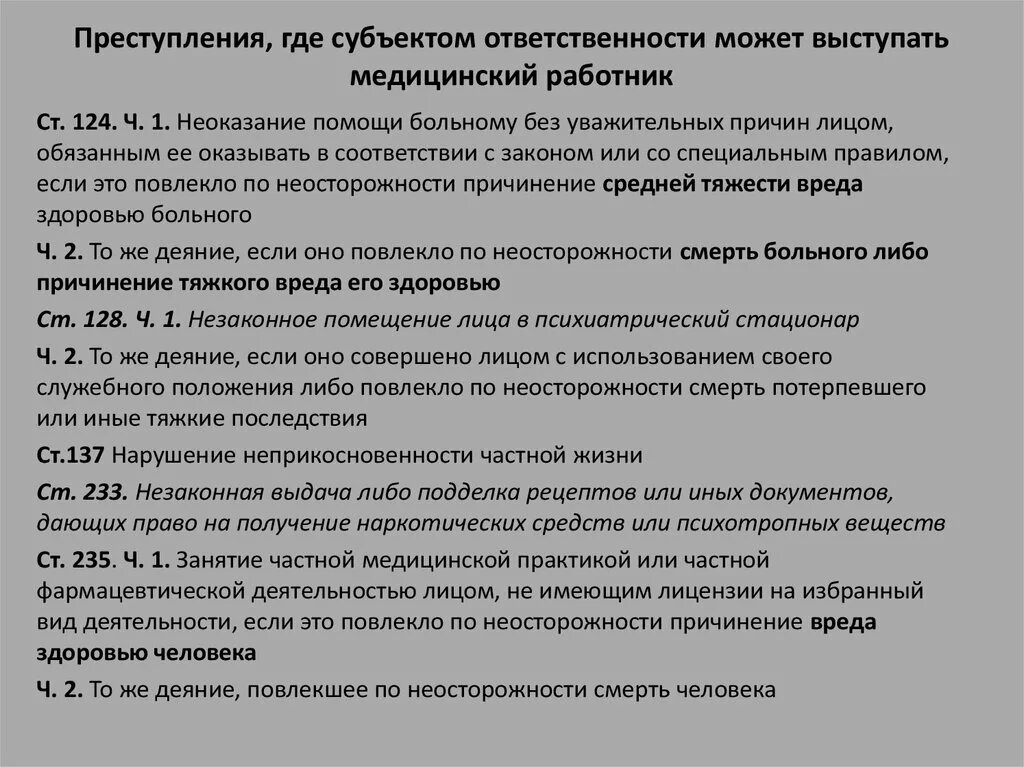 Преступления, где субъектом ответственности может выступать медицинский работник

Ст. 124. Ч. 1. Неоказание помощи больному без уважительных причин лицом, обязанным ее оказывать в соответствии с законом или со специальным правилом, если это повлекло по неосторожности причинение средней тяжести вреда здоровью больного

Ч. 2. То же деяние, если оно повлекло по неосторожности смерть больного либо причинение тяжкого вреда его здоровью

Ст. 128. Ч. 1. Незаконное помещение лица в психиатрический стационар

Ч. 2. То же деяние, если оно совершено лицом с использованием своего служебного положения либо повлекло по неосторожности смерть потерпевшего или иные тяжкие последствия

Ст.137 Нарушение неприкосновенности частной жизни

Ст. 233. Незаконная выдача либо подделка рецептов или иных документов, дающих право на получение наркотических средств или психотропных веществ

Ст. 235. Ч. 1. Занятие частной медицинской практикой или частной фармацевтической деятельностью лицом, не имеющим лицензии на избранный вид деятельности, если это повлекло по неосторожности причинение вреда здоровью человека

Ч. 2. То же деяние, повлекшее по неосторожности смерть человека